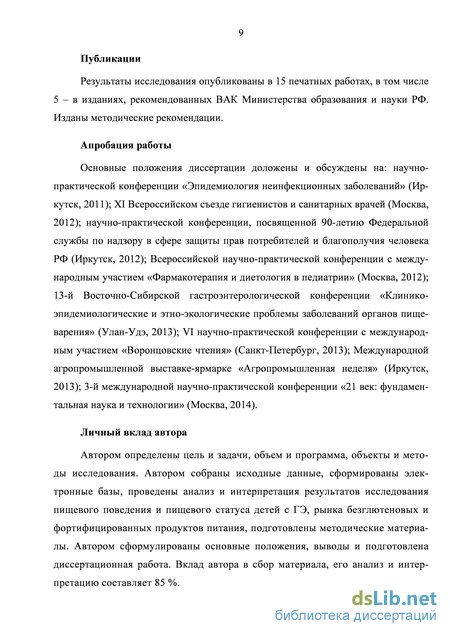 9

Публикации

Результаты исследования опубликованы в 15 печатных работах, в том числе 5 – в изданиях, рекомендованных ВАК Министерства образования и науки РФ. Изданы методические рекомендации.

Апробация работы

Основные положения диссертации доложены и обсуждены на: научно-практической конференции «Эпидемиология неинфекционных заболеваний» (Иркутск, 2011); XI Всероссийском съезде гигиенистов и санитарных врачей (Москва, 2012); научно-практической конференции, посвященной 90-летию Федеральной службы по надзору в сфере защиты прав потребителей и благополучия человека РФ (Иркутск, 2012); Всероссийской научно-практической конференции с международным участием «Фармакотерапия и диетология в педиатрии» (Москва, 2012); 13-й Восточно-Сибирской гастроэнтерологической конференции «Клинико-эпидемиологические и этно-экологические проблемы заболеваний органов пищеварения» (Улан-Удэ, 2013); VI научно-практической конференции с международным участием «Воронцовские чтения» (Санкт-Петербург, 2013); Международной агропромышленной выставке-ярмарке «Агропромышленная неделя» (Иркутск, 2013); 3-й международной научно-практической конференции «21 век: фундаментальная наука и технологии» (Москва, 2014).

Личный вклад автора

Автором определены цель и задачи, объем и программа, объекты и методы исследования. Автором собраны исходные данные, сформированы электронные базы, проведены анализ и интерпретация результатов исследования пищевого поведения и пищевого статуса детей с ГЭ, рынка безглютеновых и фортифицированных продуктов питания, подготовлены методические материалы. Автором сформулированы основные положения, выводы и подготовлена диссертационная работа. Вклад автора в сбор материала, его анализ и интерпретацию составляет 85 %.

dsLib.net
библиотека диссертаций